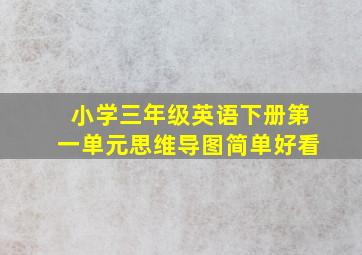 小学三年级英语下册第一单元思维导图简单好看